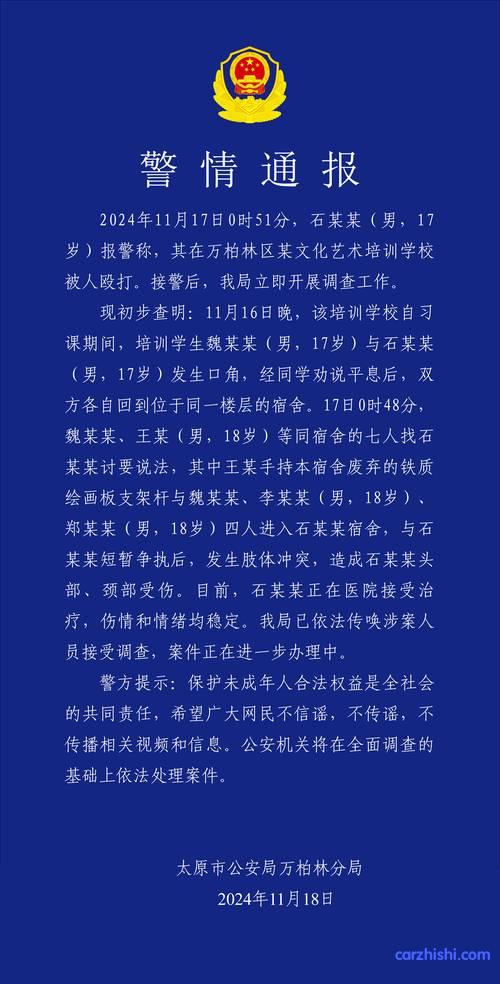 警情通报

2024年11月17日0时51分，石某某（男，17岁）报警称，其在万柏林区某文化艺术培训学校被人殴打。接警后，我局立即开展调查工作。

现初步查明：11月16日晚，该培训学校自习课期间，培训学生魏某某（男，17岁）与石某某（男，17岁）发生口角，经同学劝说平息后，双方各自回到位于同一楼层的宿舍。17日0时48分，魏某某、王某（男，18岁）等同宿舍的七人找石某某讨要说法，其中王某手持本宿舍废弃的铁质绘画板支架杆与魏某某、李某某（男，18岁）、郑某某（男，18岁）四人进入石某某宿舍，与石某某短暂争执后，发生肢体冲突，造成石某某头部、颈部受伤。目前，石某某正在医院接受治疗，伤情和情绪均稳定。我局已依法传唤涉案人员接受调查，案件正在进一步办理中。

警方提示：保护未成年人合法权益是全社会的共同责任，希望广大网民不信谣，不传谣，不传播相关视频和信息。公安机关将在全面调查的基础上依法处理案件。

太原市公安局万柏林分局
2024年11月18日

carzhishi.com